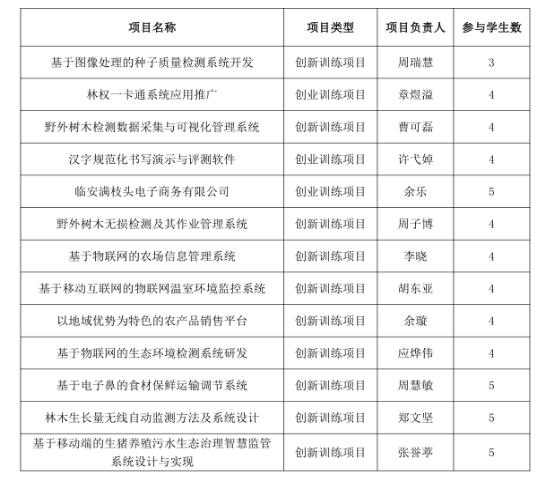 | 项目名称 | 项目类型 | 项目负责人 | 参与学生数 |
|---|---|---|---|
| 基于图像处理的种子质量检测系统开发 | 创新训练项目 | 周瑞慧 | 3 |
| 林权一卡通系统应用推广 | 创业训练项目 | 章煜溢 | 4 |
| 野外树木检测数据采集与可视化管理系统 | 创新训练项目 | 曹可磊 | 4 |
| 汉字规范化书写演示与评测软件 | 创业训练项目 | 许弋婥 | 4 |
| 临安满枝头电子商务有限公司 | 创业训练项目 | 余乐 | 5 |
| 野外树木无损检测及其作业管理系统 | 创新训练项目 | 周子博 | 4 |
| 基于物联网的农场信息管理系统 | 创新训练项目 | 李晓 | 4 |
| 基于移动互联网的物联网温室环境监控系统 | 创新训练项目 | 胡东亚 | 4 |
| 以地域优势为特色的农产品销售平台 | 创新训练项目 | 余璇 | 4 |
| 基于物联网的生态环境检测系统研发 | 创新训练项目 | 应烨伟 | 4 |
| 基于电子鼻的食材保鲜运输调节系统 | 创新训练项目 | 周慧敏 | 5 |
| 林木生长量无线自动监测方法及系统设计 | 创新训练项目 | 郑文坚 | 5 |
| 基于移动端的生猪养殖污水生态治理智慧监管系统设计与实现 | 创新训练项目 | 张誉葶 | 5 |